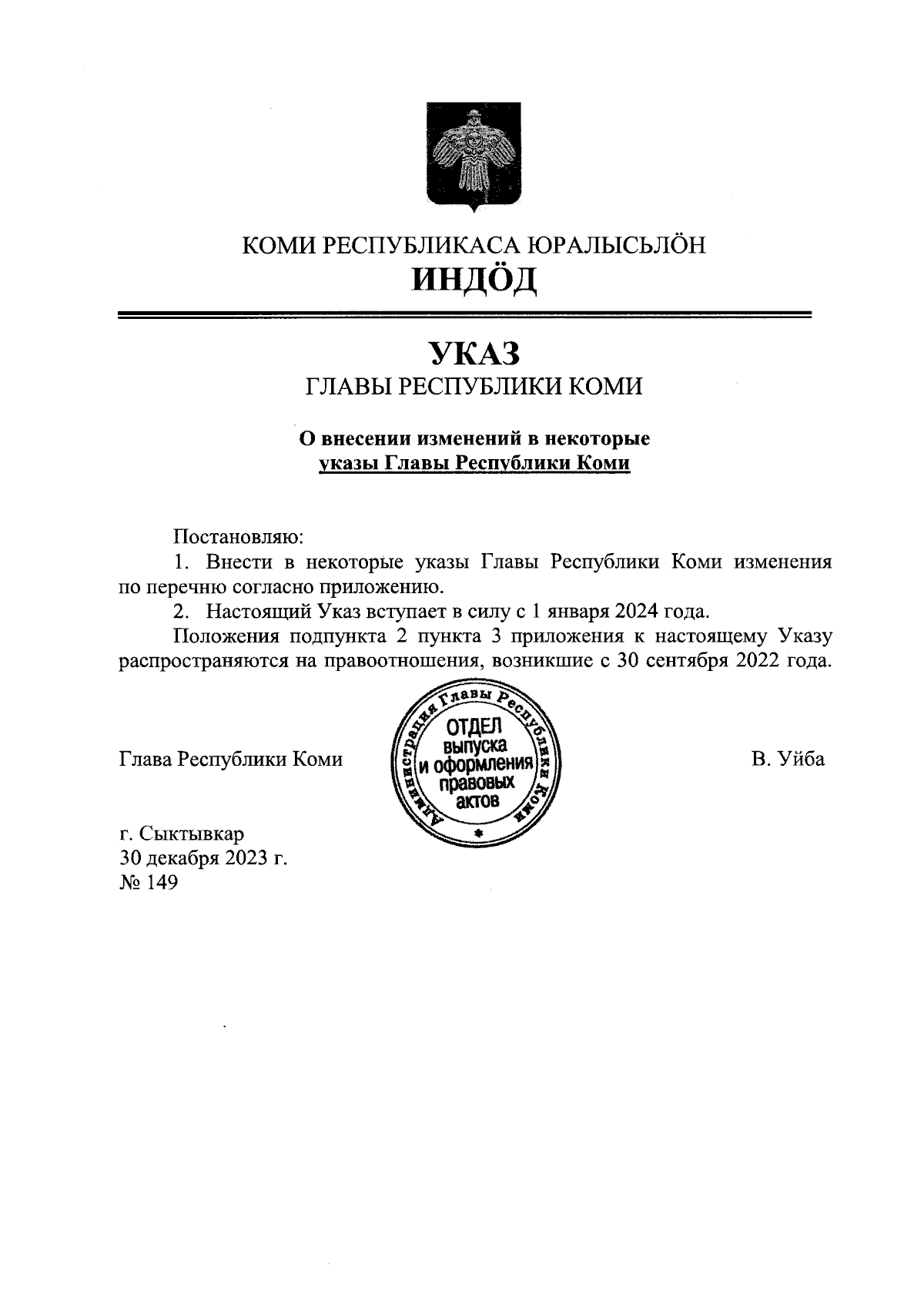 КОМИ РЕСПУБЛИКАСА ЮРАЛЫСЬЛӦН
ИНДӦД

УКАЗ
ГЛАВЫ РЕСПУБЛИКИ КОМИ

О внесении изменений в некоторые указы Главы Республики Коми

Постановляю:

1. Внести в некоторые указы Главы Республики Коми изменения по перечню согласно приложению.

2. Настоящий Указ вступает в силу с 1 января 2024 года.

Положения подпункта 2 пункта 3 приложения к настоящему Указу распространяются на правоотношения, возникшие с 30 сентября 2022 года.

Глава Республики Коми

Администрация Главы Республики Коми
ОТДЕЛ выпуска и оформления правовых актов

В. Уйба

г. Сыктывкар
30 декабря 2023 г.
№ 149